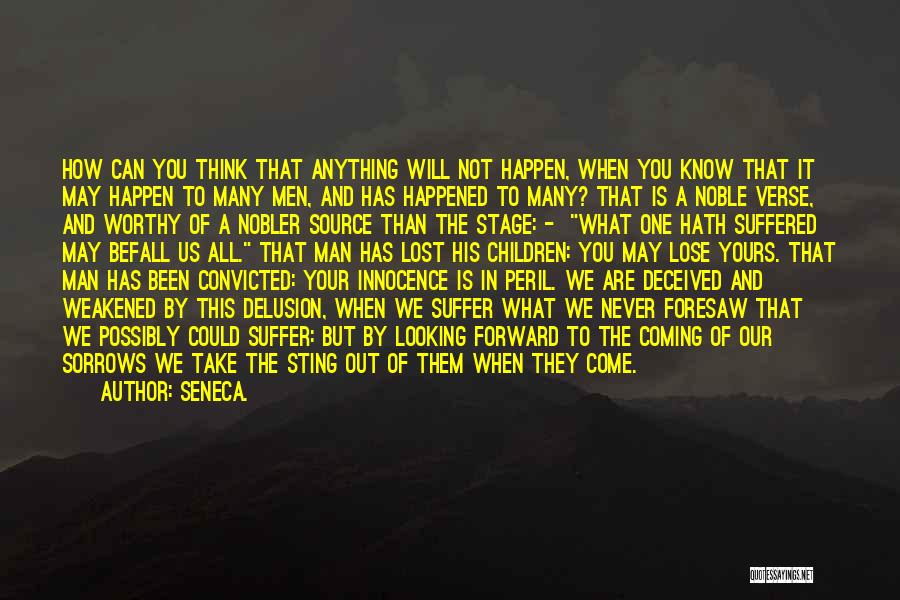 HOW CAN YOU THINK THAT ANYTHING WILL NOT HAPPEN, WHEN YOU KNOW THAT IT MAY HAPPEN TO MANY MEN, AND HAS HAPPENED TO MANY? THAT IS A NOBLE VERSE, AND WORTHY OF A NOBLER SOURCE THAN THE STAGE: - "WHAT ONE HATH SUFFERED MAY BEFALL US ALL." THAT MAN HAS LOST HIS CHILDREN: YOU MAY LOSE YOURS. THAT MAN HAS BEEN CONVICTED: YOUR INNOCENCE IS IN PERIL. WE ARE DECEIVED AND WEAKENED BY THIS DELUSION, WHEN WE SUFFER WHAT WE NEVER FORESAW THAT WE POSSIBLY COULD SUFFER: BUT BY LOOKING FORWARD TO THE COMING OF OUR SORROWS WE TAKE THE STING OUT OF THEM WHEN THEY COME.
AUTHOR: SENECA.

QUOTESSAYINGS.NET